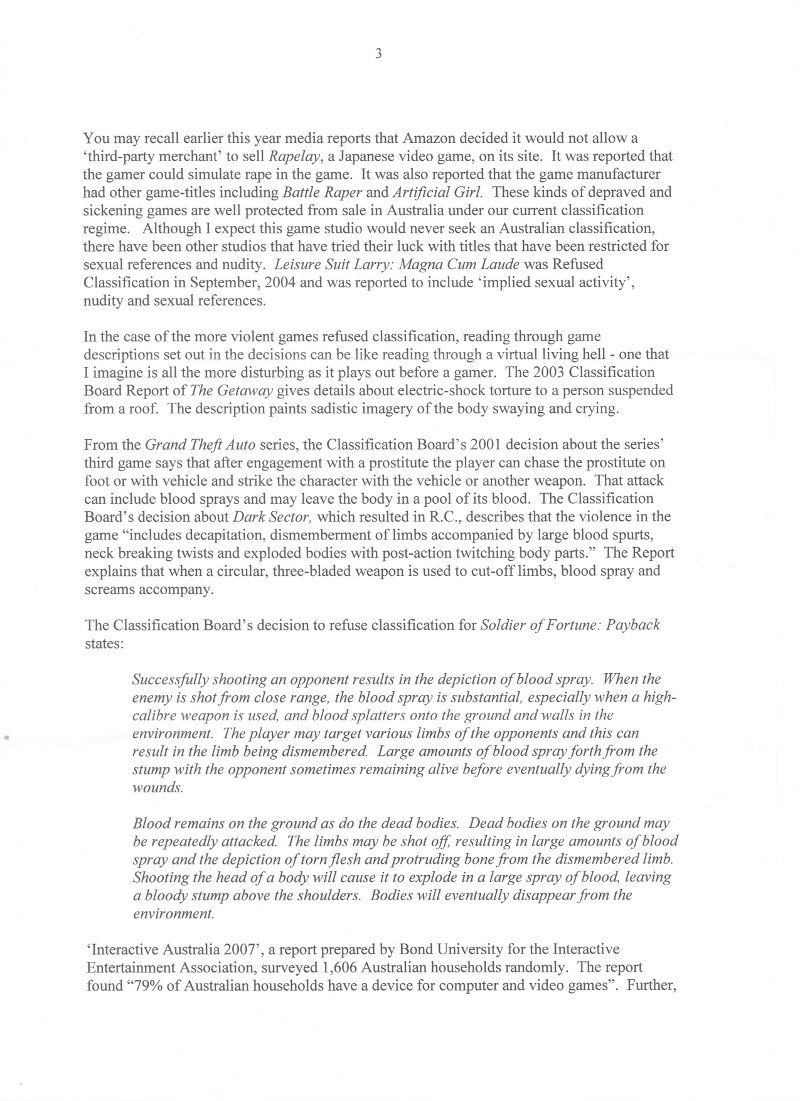 3

You may recall earlier this year media reports that Amazon decided it would not allow a 'third-party merchant' to sell Rapelay, a Japanese video game, on its site. It was reported that the gamer could simulate rape in the game. It was also reported that the game manufacturer had other game-titles including Battle Raper and Artificial Girl. These kinds of depraved and sickening games are well protected from sale in Australia under our current classification regime. Although I expect this game studio would never seek an Australian classification, there have been other studios that have tried their luck with titles that have been restricted for sexual references and nudity. Leisure Suit Larry: Magna Cum Laude was Refused Classification in September, 2004 and was reported to include 'implied sexual activity', nudity and sexual references.

In the case of the more violent games refused classification, reading through game descriptions set out in the decisions can be like reading through a virtual living hell - one that I imagine is all the more disturbing as it plays out before a gamer. The 2003 Classification Board Report of The Getaway gives details about electric-shock torture to a person suspended from a roof. The description paints sadistic imagery of the body swaying and crying.

From the Grand Theft Auto series, the Classification Board's 2001 decision about the series' third game says that after engagement with a prostitute the player can chase the prostitute on foot or with vehicle and strike the character with the vehicle or another weapon. That attack can include blood sprays and may leave the body in a pool of its blood. The Classification Board's decision about Dark Sector, which resulted in R.C., describes that the violence in the game "includes decapitation, dismemberment of limbs accompanied by large blood spurts, neck breaking twists and exploded bodies with post-action twitching body parts." The Report explains that when a circular, three-bladed weapon is used to cut-off limbs, blood spray and screams accompany.

The Classification Board's decision to refuse classification for Soldier of Fortune: Payback states:

Successfully shooting an opponent results in the depiction of blood spray. When the enemy is shot from close range, the blood spray is substantial, especially when a high-calibre weapon is used, and blood splatters onto the ground and walls in the environment. The player may target various limbs of the opponents and this can result in the limb being dismembered. Large amounts of blood spray forth from the stump with the opponent sometimes remaining alive before eventually dying from the wounds.

Blood remains on the ground as do the dead bodies. Dead bodies on the ground may be repeatedly attacked. The limbs may be shot off, resulting in large amounts of blood spray and the depiction of torn flesh and protruding bone from the dismembered limb. Shooting the head of a body will cause it to explode in a large spray of blood, leaving a bloody stump above the shoulders. Bodies will eventually disappear from the environment.

'Interactive Australia 2007', a report prepared by Bond University for the Interactive Entertainment Association, surveyed 1,606 Australian households randomly. The report found "79% of Australian households have a device for computer and video games". Further,